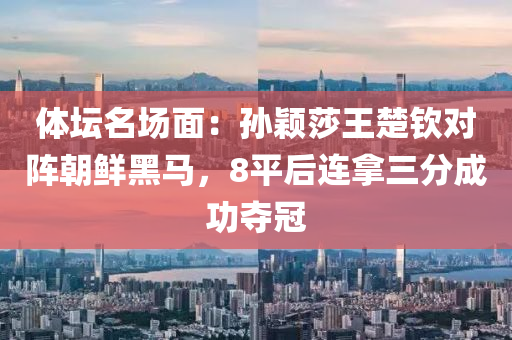 体坛名场面：孙颖莎王楚钦对阵朝鲜黑马，8平后连拿三分成功夺冠